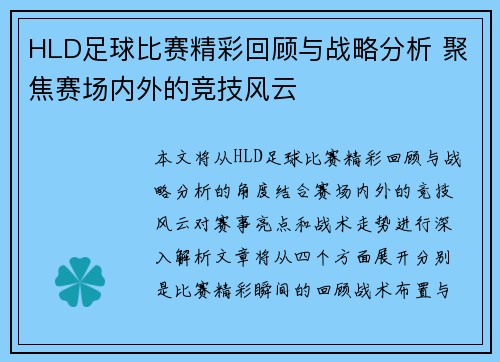 HLD足球比赛精彩回顾与战略分析 聚焦赛场内外的竞技风云

本文将从HLD足球比赛精彩回顾与战略分析的角度结合赛场内外的竞技风云对赛事亮点和战术走势进行深入解析文章将从四个方面展开分别是比赛精彩瞬间的回顾战术布置与